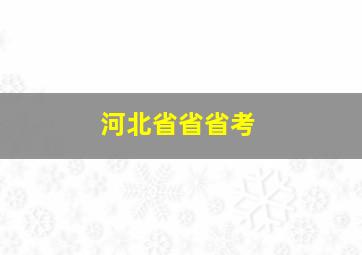 河北省省省考